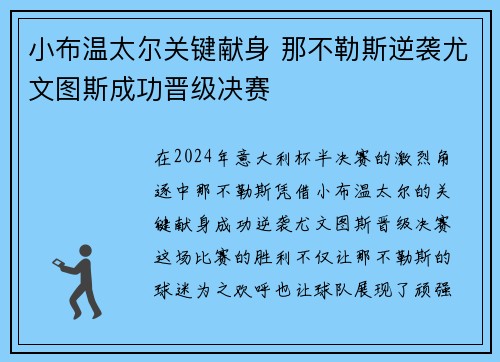 小布温太尔关键献身 那不勒斯逆袭尤文图斯成功晋级决赛

在2024年意大利杯半决赛的激烈角逐中那不勒斯凭借小布温太尔的关键献身成功逆袭尤文图斯晋级决赛这场比赛的胜利不仅让那不勒斯的球迷为之欢呼也让球队展现了顽强